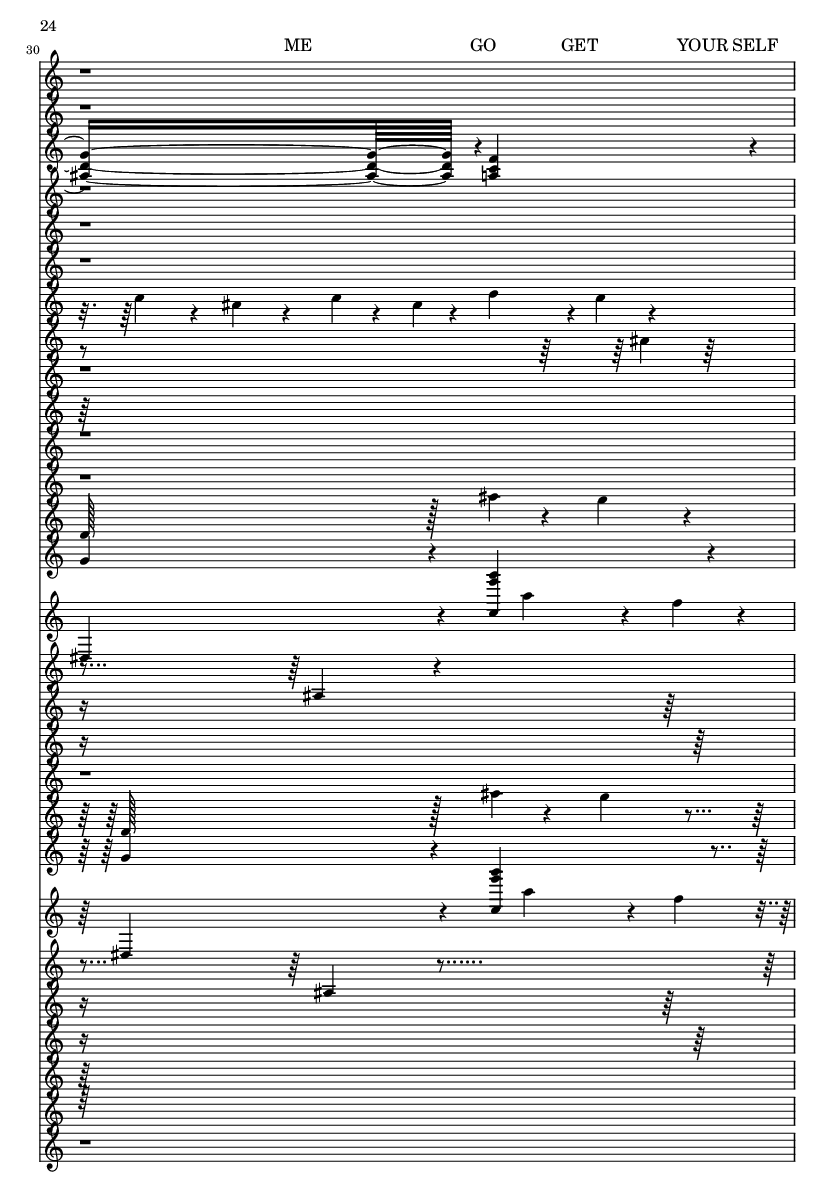 24

30

ME GO GET YOUR SELF